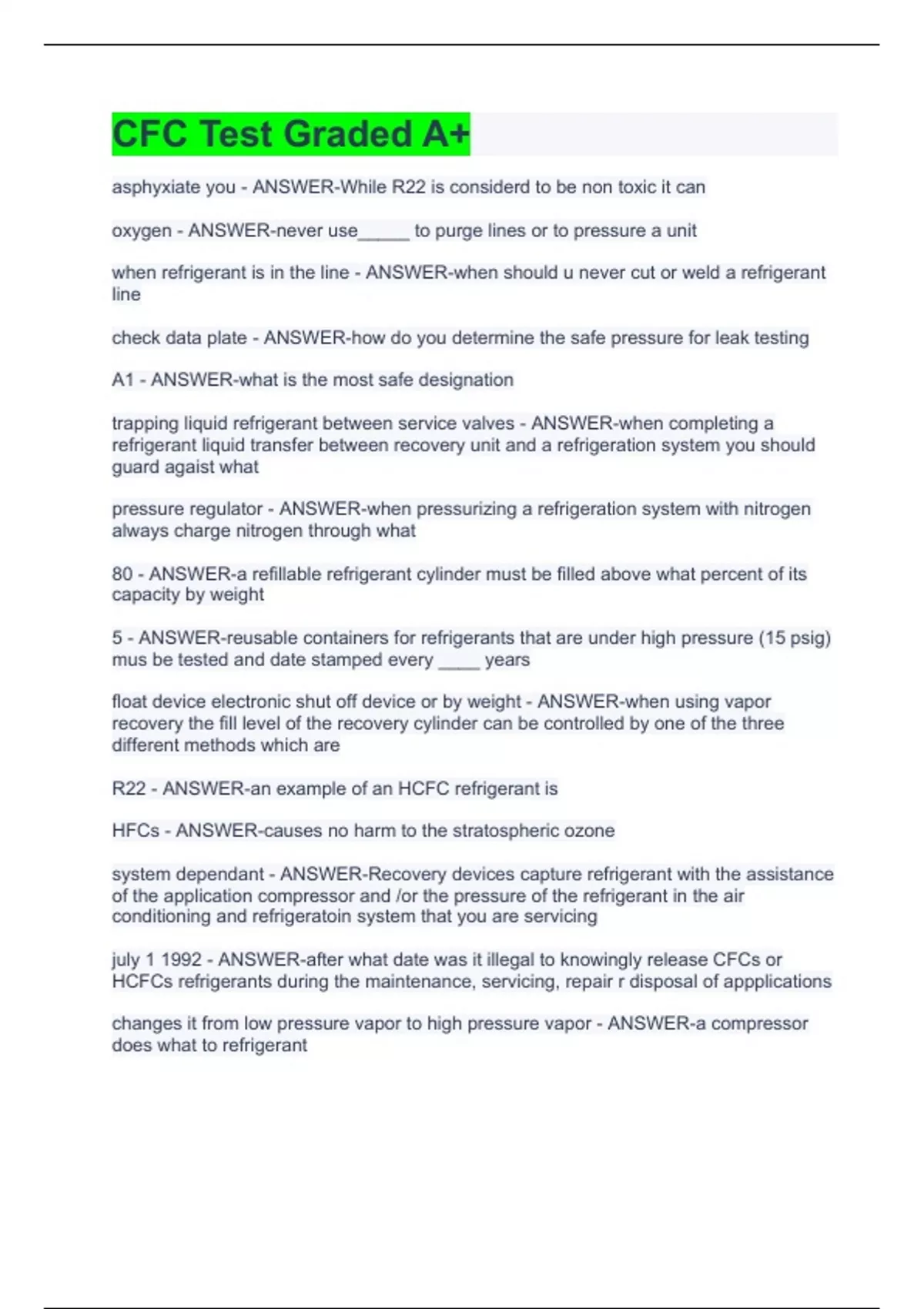 CFC Test Graded A+

asphyxiate you - ANSWER-While R22 is considerd to be non toxic it can

oxygen - ANSWER-never use_____ to purge lines or to pressure a unit

when refrigerant is in the line - ANSWER-when should u never cut or weld a refrigerant line

check data plate - ANSWER-how do you determine the safe pressure for leak testing

A1 - ANSWER-what is the most safe designation

trapping liquid refrigerant between service valves - ANSWER-when completing a refrigerant liquid transfer between recovery unit and a refrigeration system you should guard agaist what

pressure regulator - ANSWER-when pressurizing a refrigeration system with nitrogen always charge nitrogen through what

80 - ANSWER-a refillable refrigerant cylinder must be filled above what percent of its capacity by weight

5 - ANSWER-reusable containers for refrigerants that are under high pressure (15 psig) mus be tested and date stamped every ____ years

float device electronic shut off device or by weight - ANSWER-when using vapor recovery the fill level of the recovery cylinder can be controlled by one of the three different methods which are

R22 - ANSWER-an example of an HCFC refrigerant is

HFCs - ANSWER-causes no harm to the stratospheric ozone

system dependant - ANSWER-Recovery devices capture refrigerant with the assistance of the application compressor and /or the pressure of the refrigerant in the air conditioning and refrigeratoin system that you are servicing

july 1 1992 - ANSWER-after what date was it illegal to knowingly release CFCs or HCFCs refrigerants during the maintenance, servicing, repair r disposal of appplications

changes it from low pressure vapor to high pressure vapor - ANSWER-a compressor does what to refrigerant